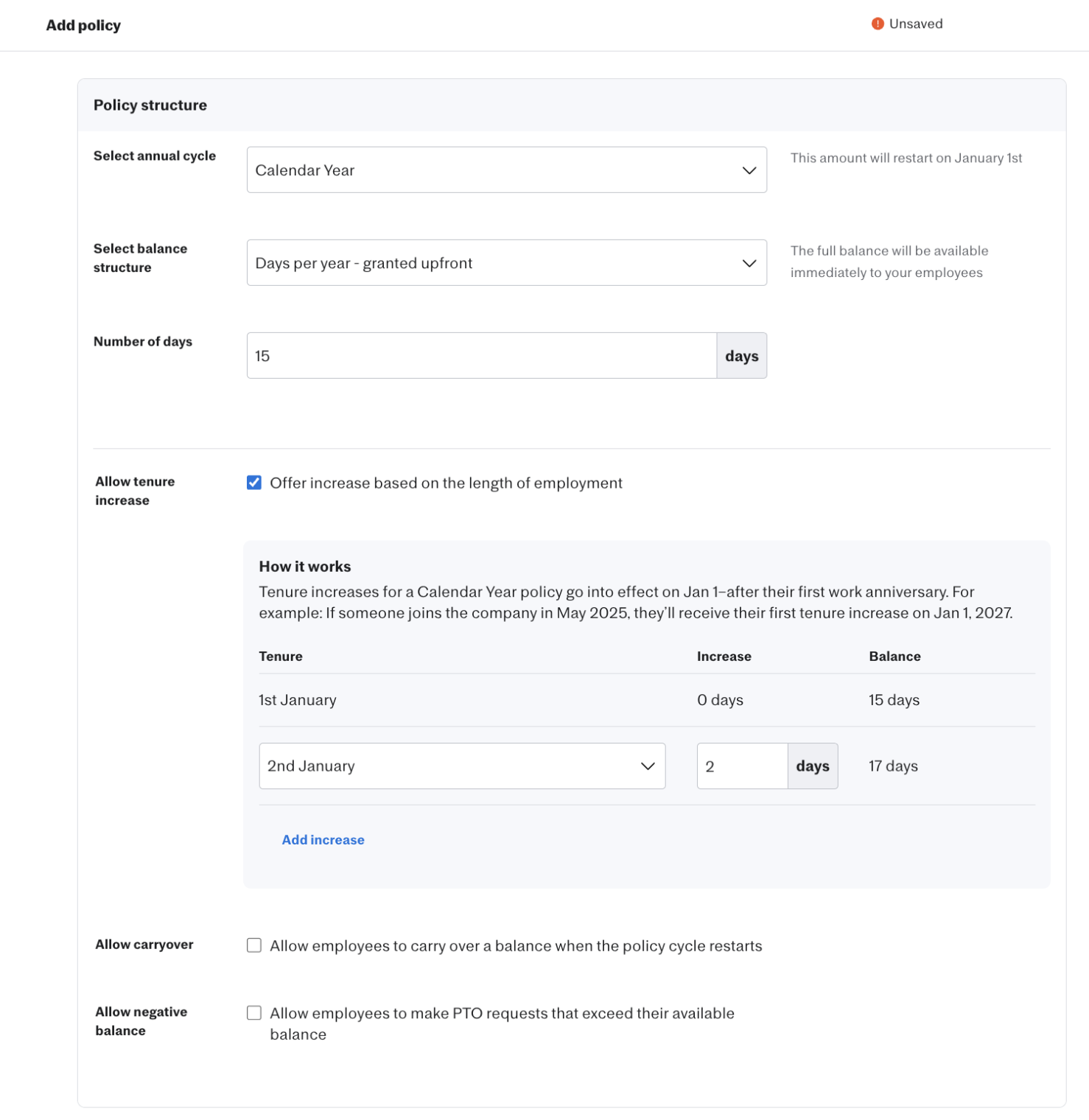 Add policy

Unsaved

Policy structure

Select annual cycle

Calendar Year

This amount will restart on January 1st

Select balance structure

Days per year - granted upfront

The full balance will be available immediately to your employees

Number of days

15 days

Allow tenure increase

Offer increase based on the length of employment

How it works

Tenure increases for a Calendar Year policy go into effect on Jan 1–after their first work anniversary. For example: If someone joins the company in May 2025, they'll receive their first tenure increase on Jan 1, 2027.

| Tenure | Increase | Balance |
|---|---|---|
| 1st January | 0 days | 15 days |
| 2nd January | 2 days | 17 days |

Add increase

Allow carryover

Allow employees to carry over a balance when the policy cycle restarts

Allow negative balance

Allow employees to make PTO requests that exceed their available balance